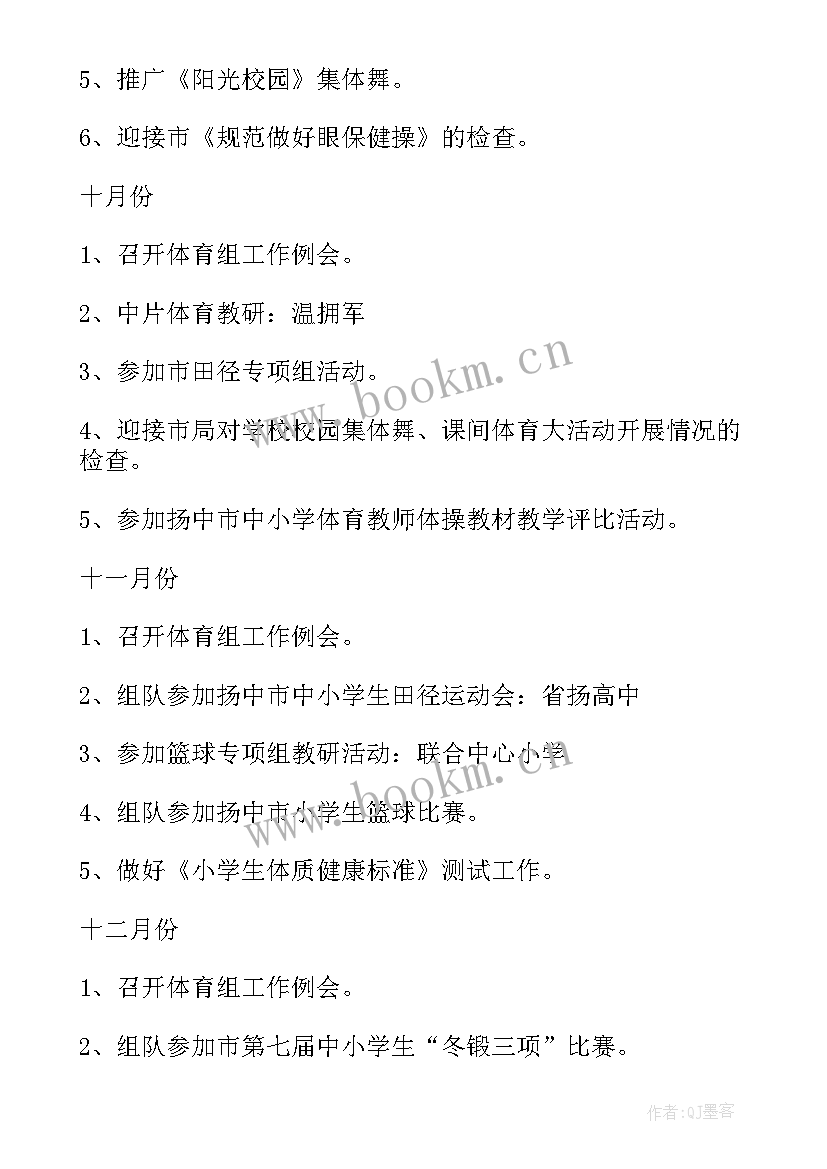 5、推广《阳光校园》集体舞。

6、迎接市《规范做好眼保健操》的检查。

十月份

1、召开体育组工作例会。

2、中片体育教研：温拥军

3、参加市田径专项组活动。

4、迎接市局对学校校园集体舞、课间体育大活动开展情况的检查。

5、参加扬中市中小学体育教师体操教材教学评比活动。

十一月份

1、召开体育组工作例会。

2、组队参加扬中市中小学生田径运动会：省扬高中

3、参加篮球专项组教研活动：联合中心小学

4、组队参加扬中市小学生篮球比赛。

5、做好《小学生体质健康标准》测试工作。

十二月份

1、召开体育组工作例会。

2、组队参加市第七届中小学生“冬锻三项”比赛。

www.bookm.cn

www.bookm.cn

作者:QJ墨客